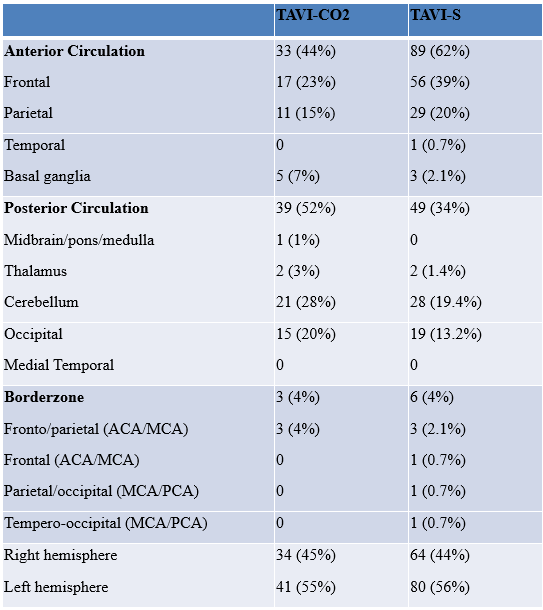 | | TAVI-CO2 | TAVI-S |
|---|---|---|
| **Anterior Circulation** | 33 (44%) | 89 (62%) |
| Frontal | 17 (23%) | 56 (39%) |
| Parietal | 11 (15%) | 29 (20%) |
| Temporal | 0 | 1 (0.7%) |
| Basal ganglia | 5 (7%) | 3 (2.1%) |
| **Posterior Circulation** | 39 (52%) | 49 (34%) |
| Midbrain/pons/medulla | 1 (1%) | 0 |
| Thalamus | 2 (3%) | 2 (1.4%) |
| Cerebellum | 21 (28%) | 28 (19.4%) |
| Occipital | 15 (20%) | 19 (13.2%) |
| Medial Temporal | 0 | 0 |
| **Borderzone** | 3 (4%) | 6 (4%) |
| Fronto/parietal (ACA/MCA) | 3 (4%) | 3 (2.1%) |
| Frontal (ACA/MCA) | 0 | 1 (0.7%) |
| Parietal/occipital (MCA/PCA) | 0 | 1 (0.7%) |
| Tempero-occipital (MCA/PCA) | 0 | 1 (0.7%) |
| Right hemisphere | 34 (45%) | 64 (44%) |
| Left hemisphere | 41 (55%) | 80 (56%) |